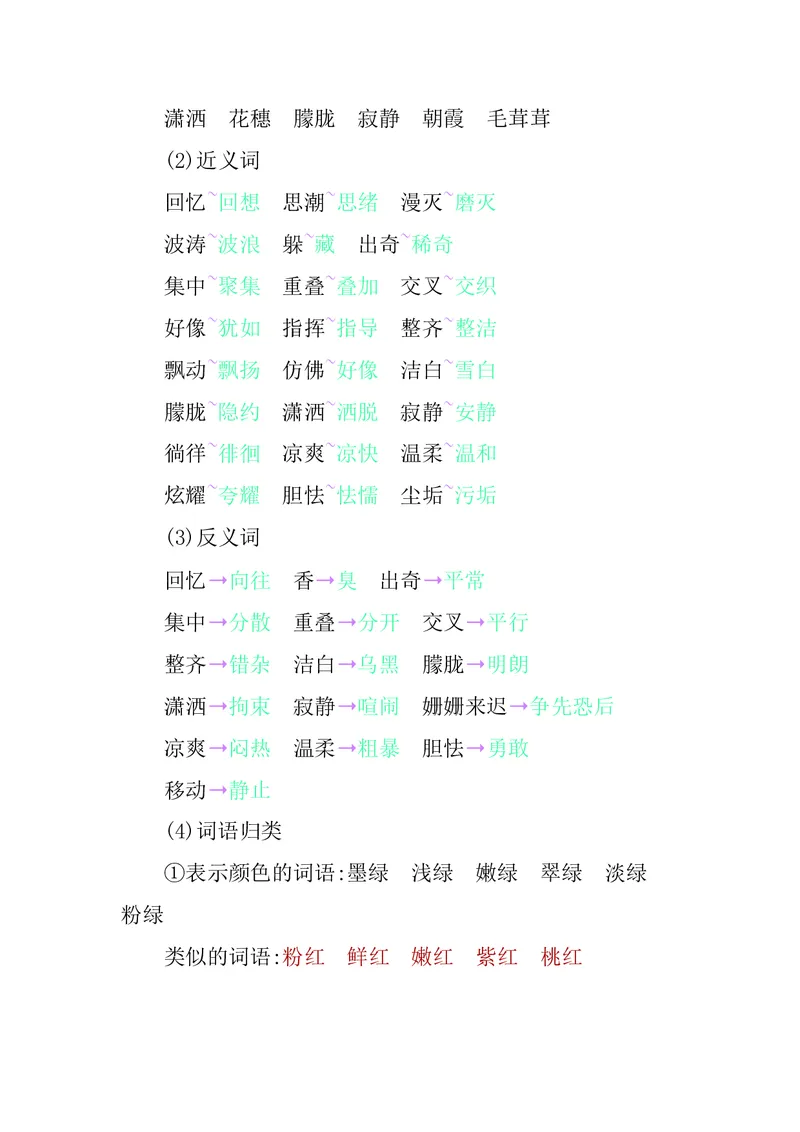 潇洒　花穗　朦胧　寂静　朝霞　毛茸茸

(2)近义词

回忆~回想　思潮~思绪　漫灭~磨灭

波涛~波浪　躲~藏　出奇~稀奇

集中~聚集　重叠~叠加　交叉~交织

好像~犹如　指挥~指导　整齐~整洁

飘动~飘扬　仿佛~好像　洁白~雪白

朦胧~隐约　潇洒~洒脱　寂静~安静

徜徉~徘徊　凉爽~凉快　温柔~温和

炫耀~夸耀　胆怯~怯懦　尘垢~污垢

(3)反义词

回忆→向往　香→臭　出奇→平常

集中→分散　重叠→分开　交叉→平行

整齐→错杂　洁白→乌黑　朦胧→明朗

潇洒→拘束　寂静→喧闹　姗姗来迟→争先恐后

凉爽→闷热　温柔→粗暴　胆怯→勇敢

移动→静止

(4)词语归类

①表示颜色的词语:墨绿　浅绿　嫩绿　翠绿　淡绿　粉绿

类似的词语:粉红　鲜红　嫩红　紫红　桃红